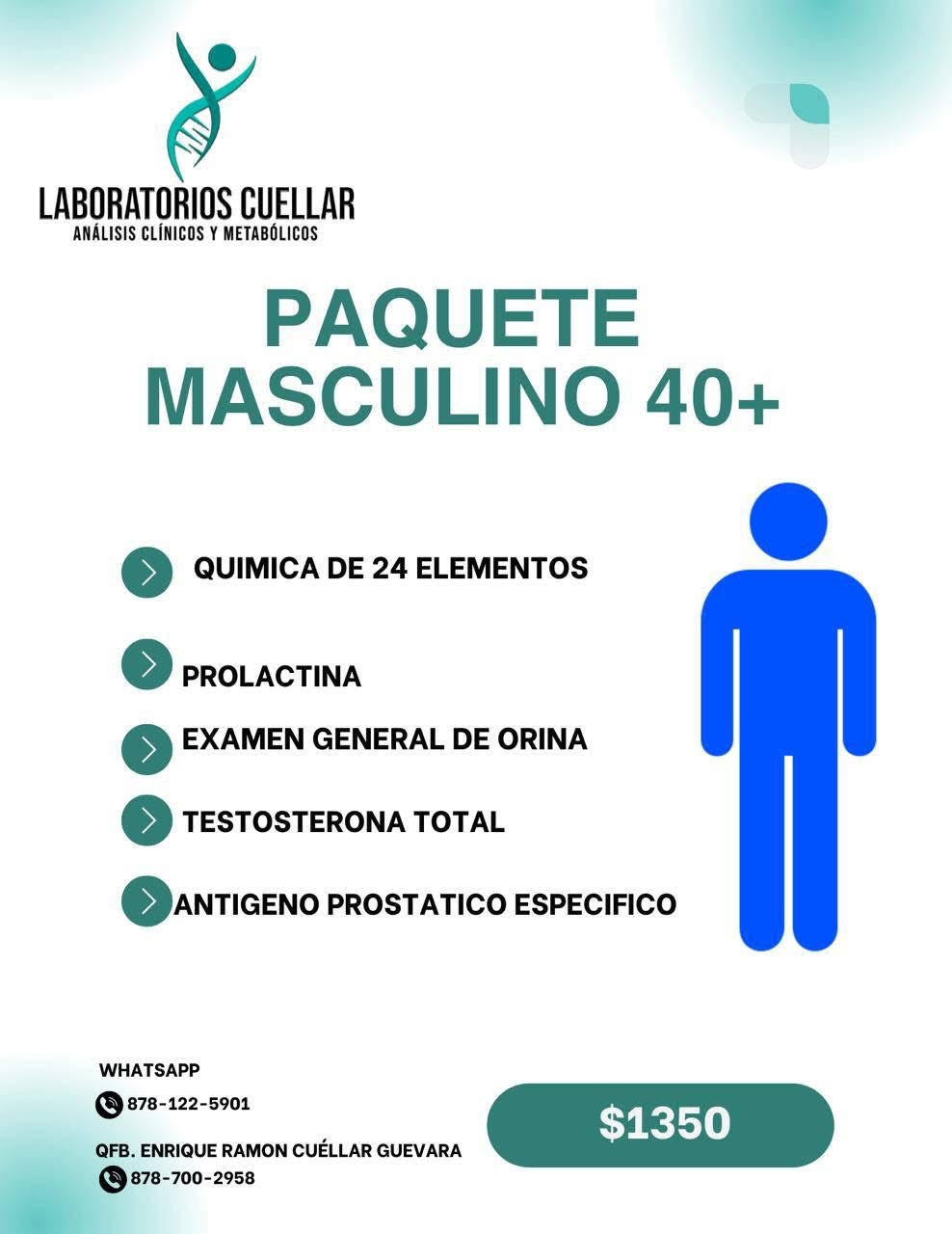 LABORATORIOS CUELLAR
ANÁLISIS CLÍNICOS Y METABÓLICOS

PAQUETE
MASCULINO 40+

QUIMICA DE 24 ELEMENTOS

PROLACTINA

EXAMEN GENERAL DE ORINA

TESTOSTERONA TOTAL

ANTIGENO PROSTATICO ESPECIFICO

WHATSAPP
878-122-5901

QFB. ENRIQUE RAMON CUÉLLAR GUEVARA
878-700-2958

$1350